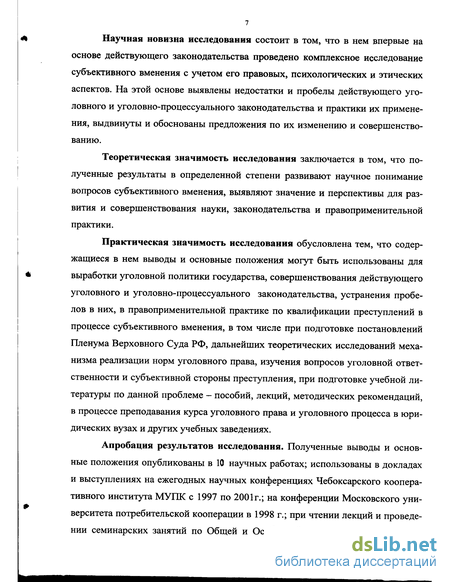 7

Научная новизна исследования состоит в том, что в нем впервые на основе действующего законодательства проведено комплексное исследование субъективного вменения с учетом его правовых, психологических и этических аспектов. На этой основе выявлены недостатки и пробелы действующего уголовного и уголовно-процессуального законодательства и практики их применения, выдвинуты и обоснованы предложения по их изменению и совершенствованию.

Теоретическая значимость исследования заключается в том, что полученные результаты в определенной степени развивают научное понимание вопросов субъективного вменения, выявляют значение и перспективы для развития и совершенствования науки, законодательства и правоприменительной практики.

Практическая значимость исследования обусловлена тем, что содержащиеся в нем выводы и основные положения могут быть использованы для выработки уголовной политики государства, совершенствования действующего уголовного и уголовно-процессуального законодательства, устранения пробелов в них, в правоприменительной практике по квалификации преступлений в процессе субъективного вменения, в том числе при подготовке постановлений Пленума Верховного Суда РФ, дальнейших теоретических исследований механизма реализации норм уголовного права, изучения вопросов уголовной ответственности и субъективной стороны преступления, при подготовке учебной литературы по данной проблеме – пособий, лекций, методических рекомендаций, в процессе преподавания курса уголовного права и уголовного процесса в юридических вузах и других учебных заведениях.

Апробация результатов исследования. Полученные выводы и основные положения опубликованы в 10 научных работах; использованы в докладах и выступлениях на ежегодных научных конференциях Чебоксарского кооперативного института МУПК с 1997 по 2001г.; на конференции Московского университета потребительской кооперации в 1998 г.; при чтении лекций и проведении семинарских занятий по Общей и Ос

dsLib.net
библиотека диссертаций